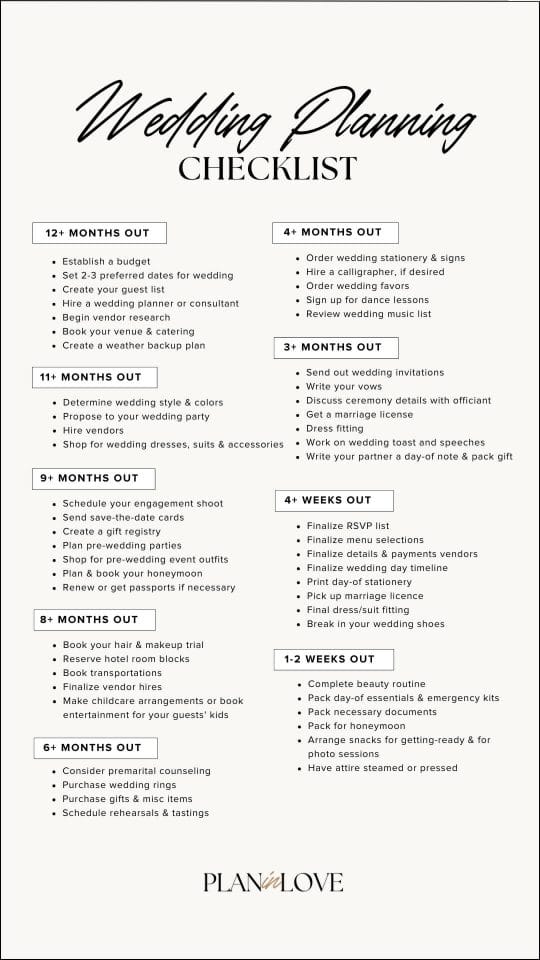 Wedding Planning
CHECKLIST

12+ MONTHS OUT

- Establish a budget
- Set 2-3 preferred dates for wedding
- Create your guest list
- Hire a wedding planner or consultant
- Begin vendor research
- Book your venue & catering
- Create a weather backup plan

11+ MONTHS OUT

- Determine wedding style & colors
- Propose to your wedding party
- Hire vendors
- Shop for wedding dresses, suits & accessories

9+ MONTHS OUT

- Schedule your engagement shoot
- Send save-the-date cards
- Create a gift registry
- Plan pre-wedding parties
- Shop for pre-wedding event outfits
- Plan & book your honeymoon
- Renew or get passports if necessary

8+ MONTHS OUT

- Book your hair & makeup trial
- Reserve hotel room blocks
- Book transportations
- Finalize vendor hires
- Make childcare arrangements or book entertainment for your guests' kids

6+ MONTHS OUT

- Consider premarital counseling
- Purchase wedding rings
- Purchase gifts & misc items
- Schedule rehearsals & tastings

4+ MONTHS OUT

- Order wedding stationery & signs
- Hire a calligrapher, if desired
- Order wedding favors
- Sign up for dance lessons
- Review wedding music list

3+ MONTHS OUT

- Send out wedding invitations
- Write your vows
- Discuss ceremony details with officiant
- Get a marriage license
- Dress fitting
- Work on wedding toast and speeches
- Write your partner a day-of note & pack gift

4+ WEEKS OUT

- Finalize RSVP list
- Finalize menu selections
- Finalize details & payments vendors
- Finalize wedding day timeline
- Print day-of stationery
- Pick up marriage licence
- Final dress/suit fitting
- Break in your wedding shoes

1-2 WEEKS OUT

- Complete beauty routine
- Pack day-of essentials & emergency kits
- Pack necessary documents
- Pack for honeymoon
- Arrange snacks for getting-ready & for photo sessions
- Have attire steamed or pressed

PLAN in LOVE